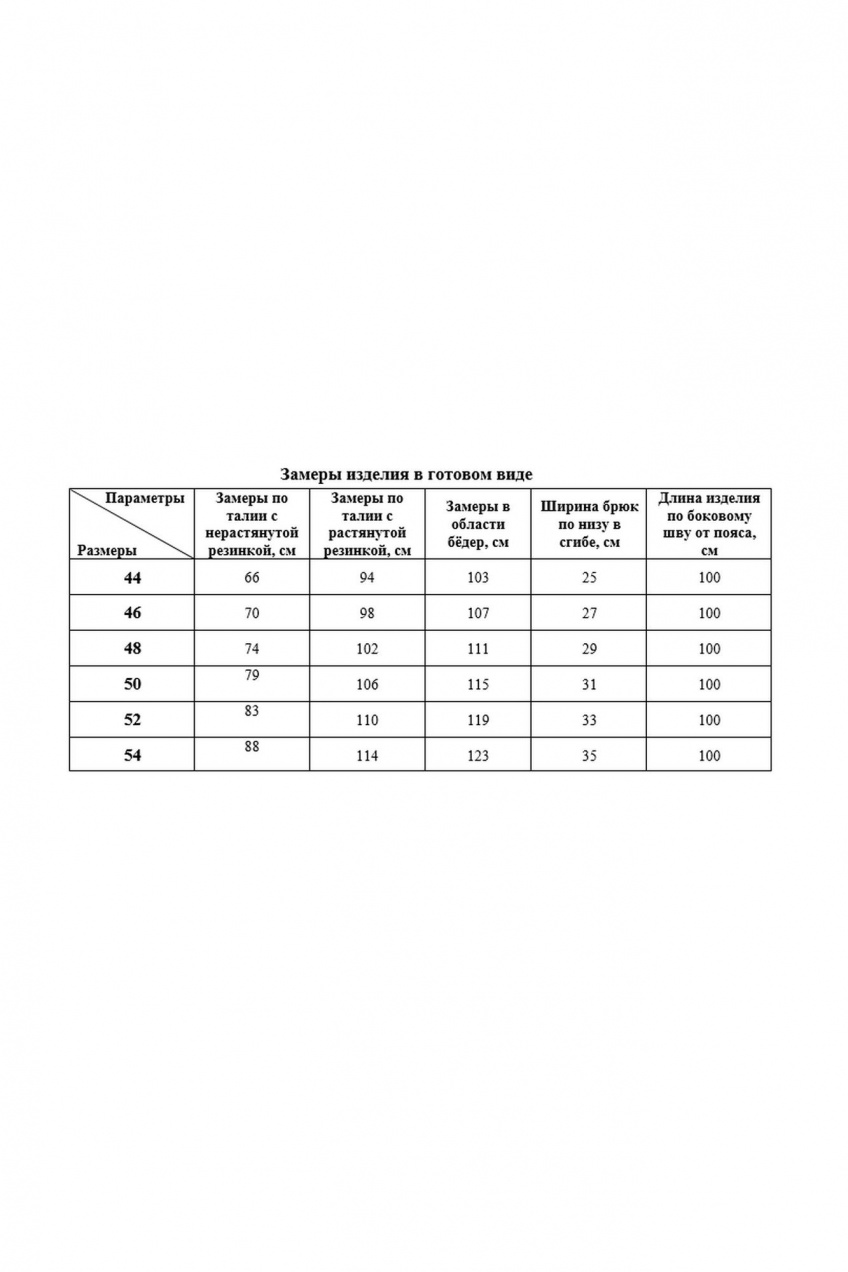 Замеры изделия в готовом виде

| Параметры / Размеры | Замеры по талии с нерастянутой резинкой, см | Замеры по талии с растянутой резинкой, см | Замеры в области бёдер, см | Ширина брюк по низу в сгибе, см | Длина изделия по боковому шву от пояса, см |
|---|---|---|---|---|---|
| 44 | 66 | 94 | 103 | 25 | 100 |
| 46 | 70 | 98 | 107 | 27 | 100 |
| 48 | 74 | 102 | 111 | 29 | 100 |
| 50 | 79 | 106 | 115 | 31 | 100 |
| 52 | 83 | 110 | 119 | 33 | 100 |
| 54 | 88 | 114 | 123 | 35 | 100 |